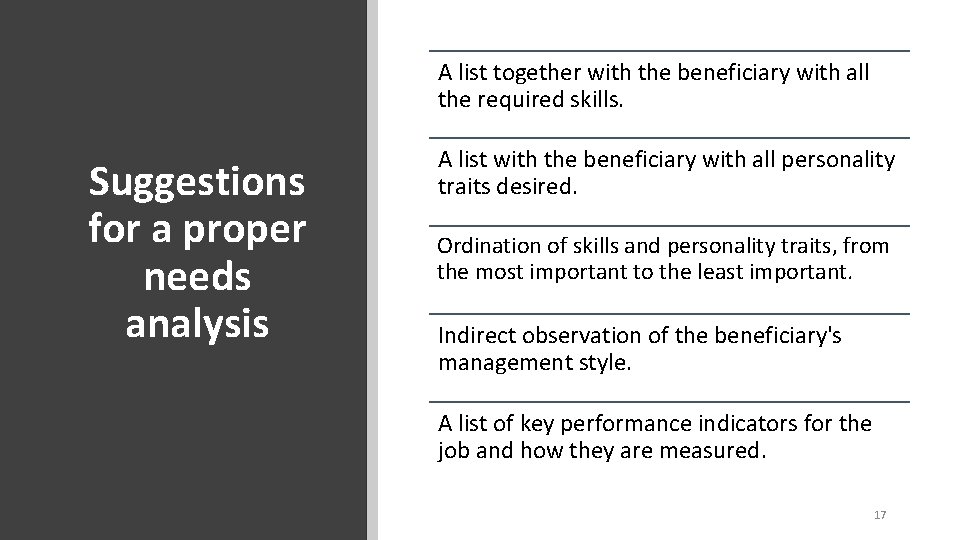 Suggestions for a proper needs analysis

A list together with the beneficiary with all the required skills.

A list with the beneficiary with all personality traits desired.

Ordination of skills and personality traits, from the most important to the least important.

Indirect observation of the beneficiary's management style.

A list of key performance indicators for the job and how they are measured.

17